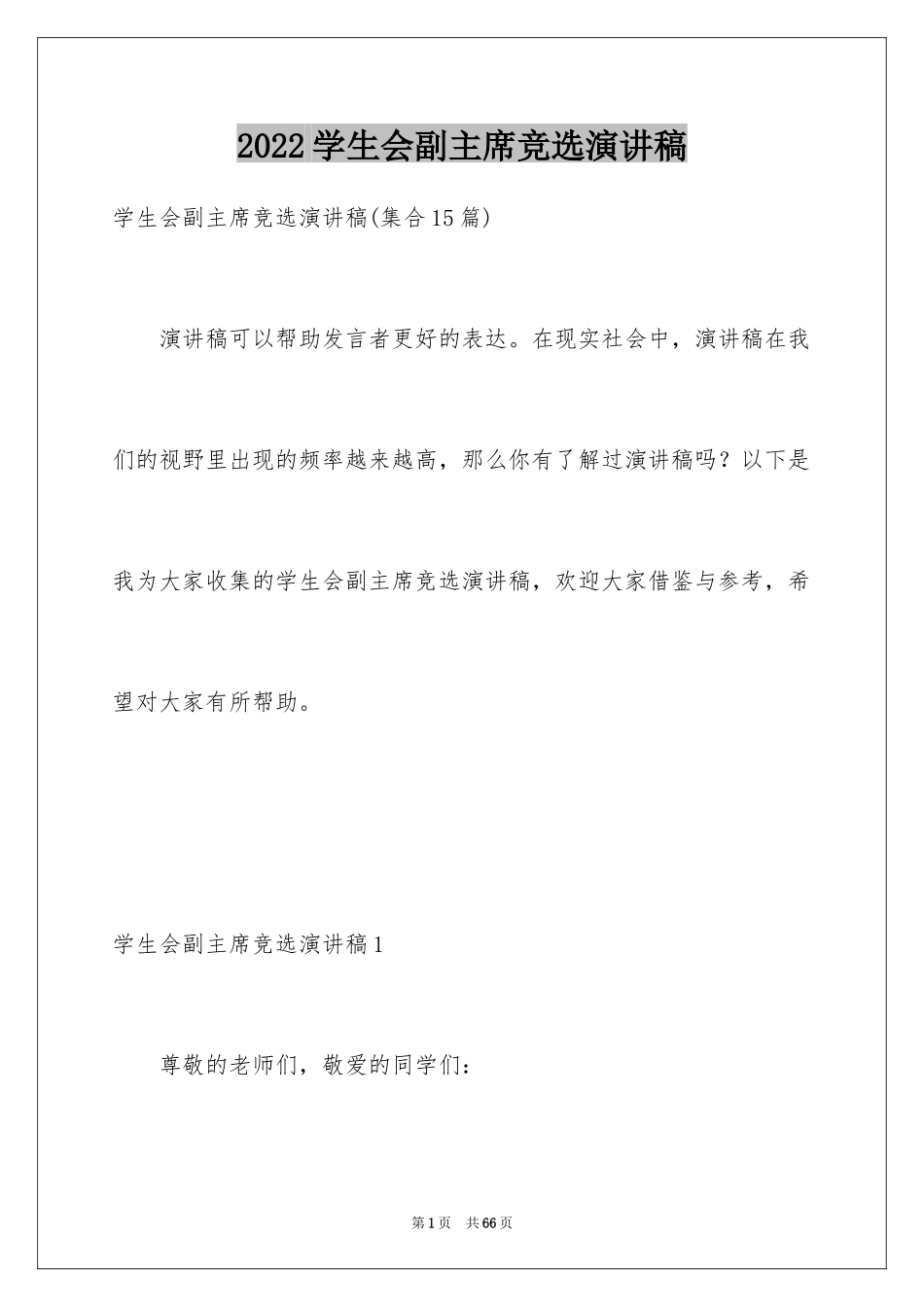 2022学生会副主席竞选演讲稿

学生会副主席竞选演讲稿(集合15篇)

演讲稿可以帮助发言者更好的表达。在现实社会中，演讲稿在我们的视野里出现的频率越来越高，那么你有了解过演讲稿吗？以下是我为大家收集的学生会副主席竞选演讲稿，欢迎大家借鉴与参考，希望对大家有所帮助。

学生会副主席竞选演讲稿1

尊敬的老师们，敬爱的同学们：

第1页 共66页